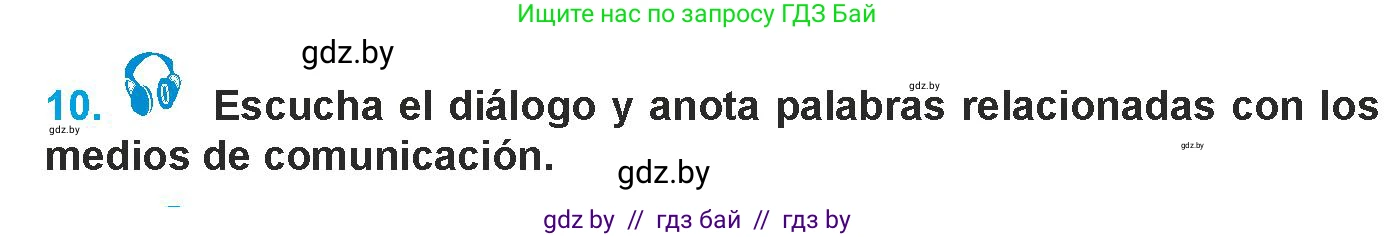 Ищите нас по запросу ГДЗ Бай

gdz.by

gdz.by

10. Escucha el diálogo y anota palabras relacionadas con los medios de comunicación.

gdz.by

gdz.by

gdz.by

gdz by // гдз бай // гдз by